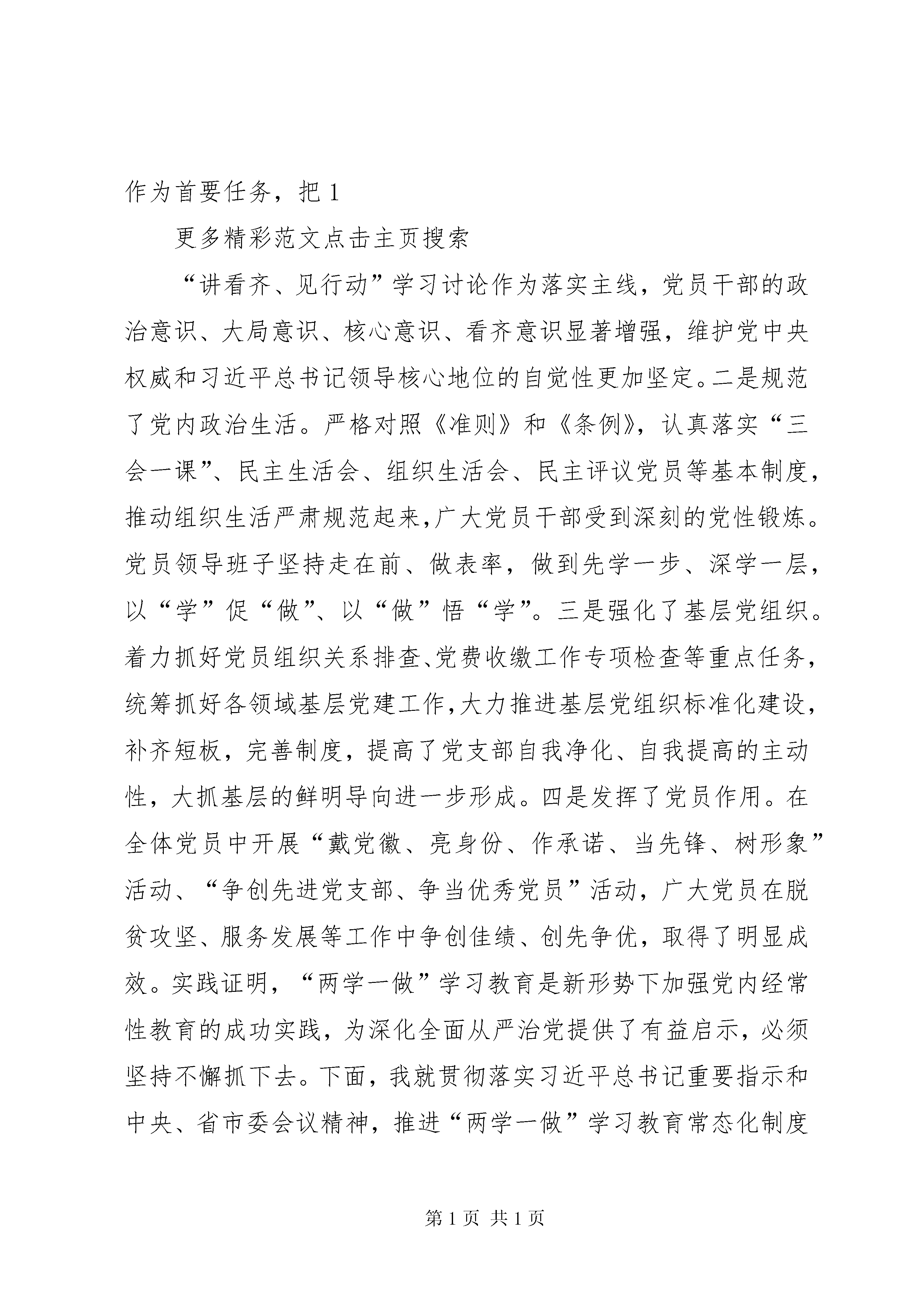 作为首要任务，把 1

更多精彩范文点击主页搜索

“讲看齐、见行动”学习讨论作为落实主线，党员干部的政治意识、大局意识、核心意识、看齐意识显著增强，维护党中央权威和习近平总书记领导核心地位的自觉性更加坚定。二是规范了党内政治生活。严格对照《准则》和《条例》，认真落实“三会一课”、民主生活会、组织生活会、民主评议党员等基本制度，推动组织生活严肃规范起来，广大党员干部受到深刻的党性锻炼。党员领导班子坚持走在前、做表率，做到先学一步、深学一层，以“学”促“做”、以“做”悟“学”。三是强化了基层党组织。着力抓好党员组织关系排查、党费收缴工作专项检查等重点任务，统筹抓好各领域基层党建工作，大力推进基层党组织标准化建设，补齐短板，完善制度，提高了党支部自我净化、自我提高的主动性，大抓基层的鲜明导向进一步形成。四是发挥了党员作用。在全体党员中开展“戴党徽、亮身份、作承诺、当先锋、树形象”活动、“争创先进党支部、争当优秀党员”活动，广大党员在脱贫攻坚、服务发展等工作中争创佳绩、创先争优，取得了明显成效。实践证明，“两学一做”学习教育是新形势下加强党内经常性教育的成功实践，为深化全面从严治党提供了有益启示，必须坚持不懈抓下去。下面，我就贯彻落实习近平总书记重要指示和中央、省市委会议精神，推进“两学一做”学习教育常态化制度

第 1 页 共 1 页